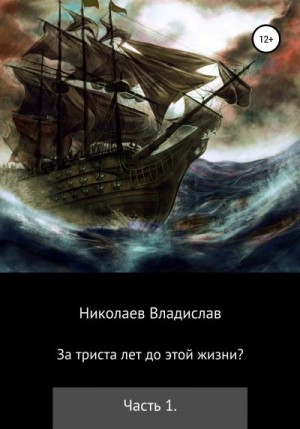 12+

Николаев Владислав

За триста лет до этой жизни?

Часть 1.